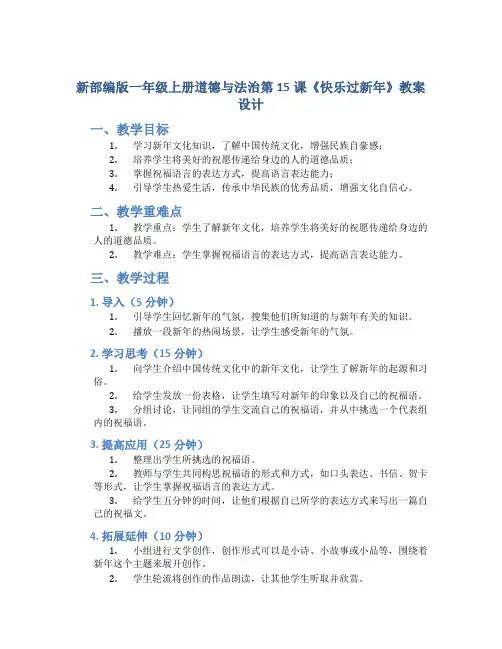 新部编版一年级上册道德与法治第 15 课《快乐过新年》教案设计

一、教学目标

1. 学习新年文化知识，了解中国传统文化，增强民族自豪感；
2. 培养学生将美好的祝愿传递给身边的人的道德品质；
3. 掌握祝福语言的表达方式，提高语言表达能力；
4. 引导学生热爱生活，传承中华民族的优秀品质，增强文化自信心。

二、教学重难点

1. 教学重点：学生了解新年文化，培养学生将美好的祝愿传递给身边的人的道德品质。
2. 教学难点：学生掌握祝福语言的表达方式，提高语言表达能力。

三、教学过程

1. 导入（5 分钟）

1. 引导学生回忆新年的气氛，搜集他们所知道的与新年有关的知识。
2. 播放一段新年的热闹场景，让学生感受新年的气氛。

2. 学习思考（15 分钟）

1. 向学生介绍中国传统文化中的新年文化，让学生了解新年的起源和习俗。
2. 给学生发放一份表格，让学生填写对新年的印象以及自己的祝福语。
3. 分组讨论，让同组的学生交流自己的祝福语，并从中挑选一个代表组内的祝福语。

3. 提高应用（25 分钟）

1. 整理出学生所挑选的祝福语。
2. 教师与学生共同构思祝福语的形式和方式，如口头表达、书信、贺卡等形式，让学生掌握祝福语言的表达方式。
3. 给学生五分钟的时间，让他们根据自己所学的表达方式来写出一篇自己的祝福文。

4. 拓展延伸（10 分钟）

1. 小组进行文学创作，创作形式可以是小诗、小故事或小品等，围绕着新年这个主题来展开创作。
2. 学生轮流将创作的作品朗读，让其他学生听取并欣赏。